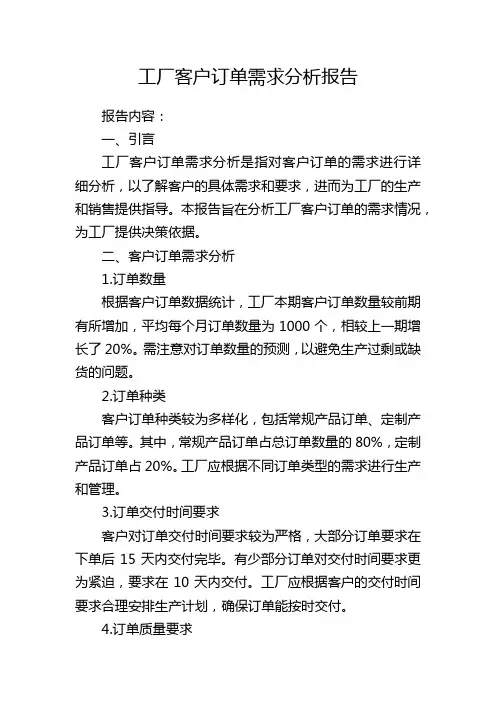 工厂客户订单需求分析报告

报告内容：

一、引言

工厂客户订单需求分析是指对客户订单的需求进行详细分析，以了解客户的具体需求和要求，进而为工厂的生产和销售提供指导。本报告旨在分析工厂客户订单的需求情况，为工厂提供决策依据。

二、客户订单需求分析

1.订单数量

根据客户订单数据统计，工厂本期客户订单数量较前期有所增加，平均每个月订单数量为 1000 个，相较上一期增长了 20%。需注意对订单数量的预测，以避免生产过剩或缺货的问题。

2.订单种类

客户订单种类较为多样化，包括常规产品订单、定制产品订单等。其中，常规产品订单占总订单数量的 80%，定制产品订单占 20%。工厂应根据不同订单类型的需求进行生产和管理。

3.订单交付时间要求

客户对订单交付时间要求较为严格，大部分订单要求在下单后 15 天内交付完毕。有少部分订单对交付时间要求更为紧迫，要求在 10 天内交付。工厂应根据客户的交付时间要求合理安排生产计划，确保订单能按时交付。

4.订单质量要求